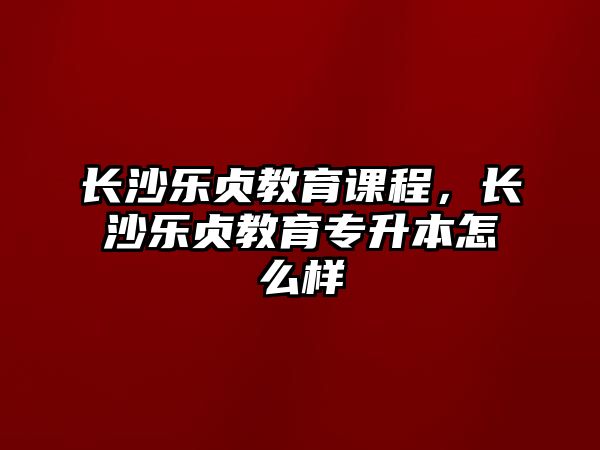 长沙乐贞教育课程，长沙乐贞教育专升本怎么样